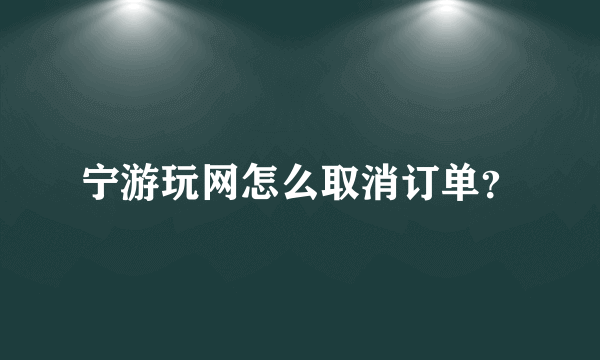 宁游玩网怎么取消订单?